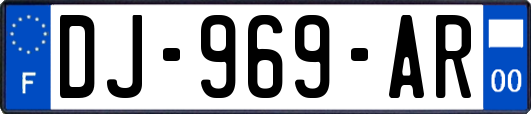 F
DJ-969-AR
00